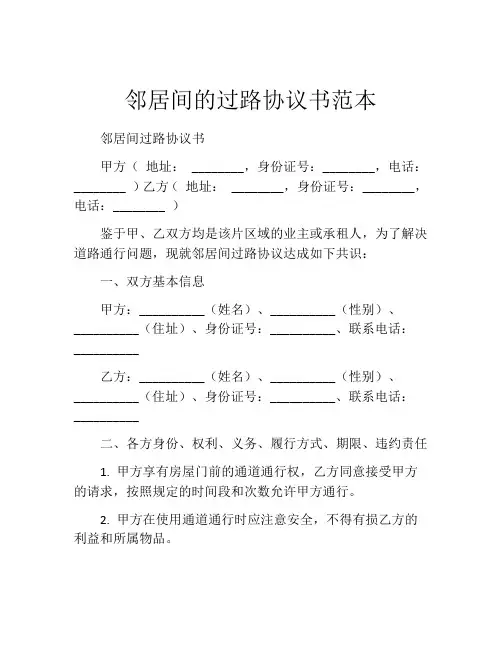 邻居间的过路协议书范本

邻居间过路协议书

甲方（ 地址： ________，身份证号：________，电话：________ ）乙方（ 地址： ________，身份证号：________，电话：________ ）

鉴于甲、乙双方均是该片区域的业主或承租人，为了解决道路通行问题，现就邻居间过路协议达成如下共识：

一、双方基本信息

甲方：__________（姓名）、__________（性别）、__________（住址）、身份证号：__________、联系电话：__________

乙方：__________（姓名）、__________（性别）、__________（住址）、身份证号：__________、联系电话：__________

二、各方身份、权利、义务、履行方式、期限、违约责任

1. 甲方享有房屋门前的通道通行权，乙方同意接受甲方的请求，按照规定的时间段和次数允许甲方通行。

2. 甲方在使用通道通行时应注意安全，不得有损乙方的利益和所属物品。